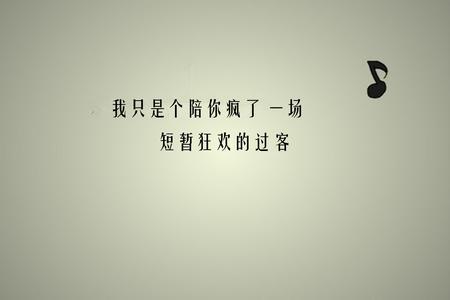 我只是个陪你疯了一场
短暂狂欢的过客